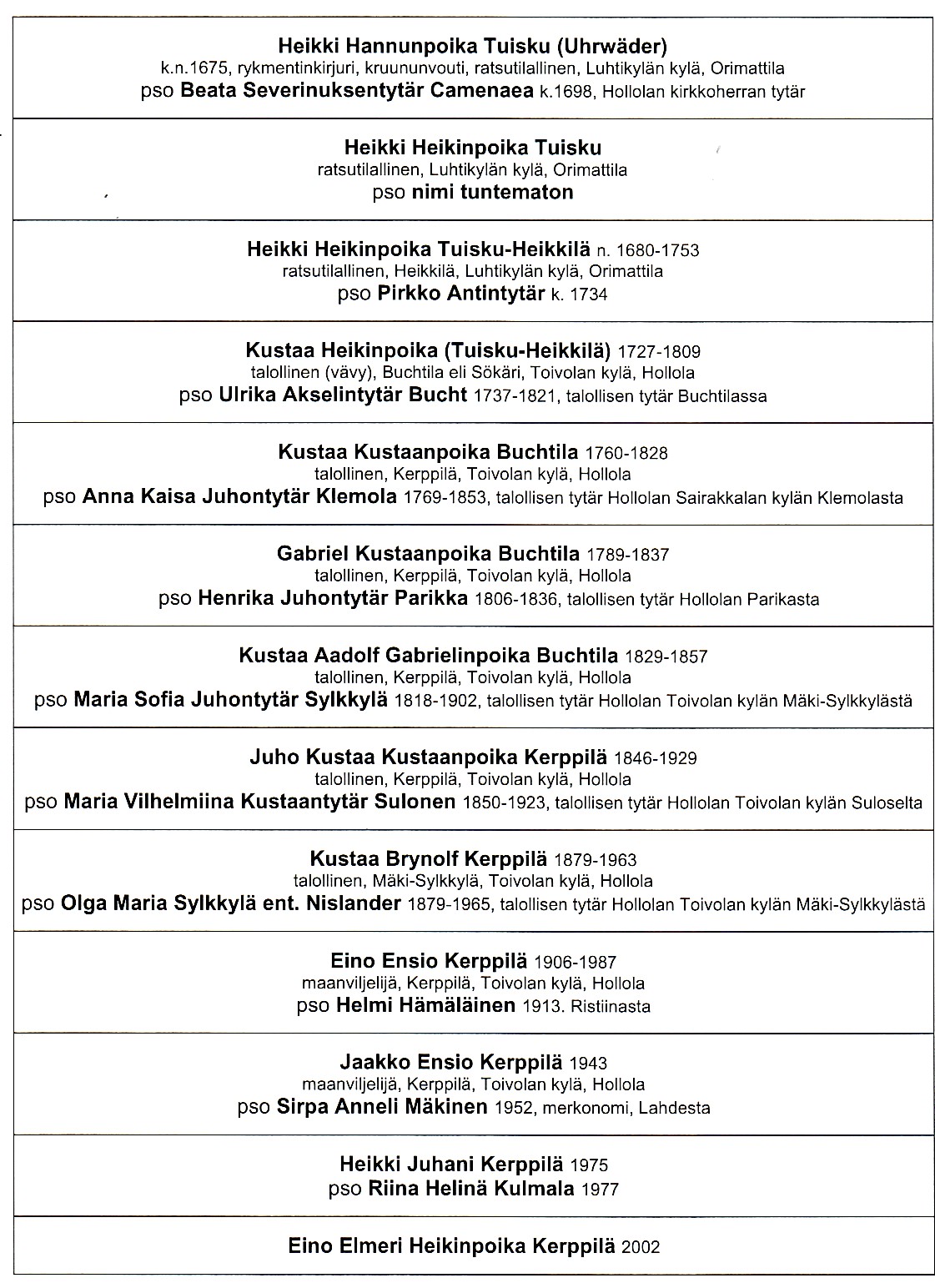 Heikki Hannunpoika Tuisku (Uhrwäder)
k.n.1675, rykmentinkirjuri, kruununvouti, ratsutilallinen, Luhtikylän kylä, Orimattila
pso Beata Severinuksentytär Camenaea k.1698, Hollolan kirkkoherran tytär

Heikki Heikinpoika Tuisku
ratsutilallinen, Luhtikylän kylä, Orimattila
pso nimi tuntematon

Heikki Heikinpoika Tuisku-Heikkilä n. 1680-1753
ratsutilallinen, Heikkilä, Luhtikylän kylä, Orimattila
pso Pirkko Antintytär k. 1734

Kustaa Heikinpoika (Tuisku-Heikkilä) 1727-1809
talollinen (vävy), Buchtila eli Sökäri, Toivolan kylä, Hollola
pso Ulrika Akselintytär Bucht 1737-1821, talollisen tytär Buchtilassa

Kustaa Kustaanpoika Buchtila 1760-1828
talollinen, Kerppilä, Toivolan kylä, Hollola
pso Anna Kaisa Juhontytär Klemola 1769-1853, talollisen tytär Hollolan Sairakkalan kylän Klemolasta

Gabriel Kustaanpoika Buchtila 1789-1837
talollinen, Kerppilä, Toivolan kylä, Hollola
pso Henrika Juhontytär Parikka 1806-1836, talollisen tytär Hollolan Parikasta

Kustaa Aadolf Gabrielinpoika Buchtila 1829-1857
talollinen, Kerppilä, Toivolan kylä, Hollola
pso Maria Sofia Juhontytär Sylkkylä 1818-1902, talollisen tytär Hollolan Toivolan kylän Mäki-Sylkkylästä

Juho Kustaa Kustaanpoika Kerppilä 1846-1929
talollinen, Kerppilä, Toivolan kylä, Hollola
pso Maria Vilhelmiina Kustaantytär Sulonen 1850-1923, talollisen tytär Hollolan Toivolan kylän Suloselta

Kustaa Brynolf Kerppilä 1879-1963
talollinen, Mäki-Sylkkylä, Toivolan kylä, Hollola
pso Olga Maria Sylkkylä ent. Nislander 1879-1965, talollisen tytär Hollolan Toivolan kylän Mäki-Sylkkylästä

Eino Ensio Kerppilä 1906-1987
maanviljelijä, Kerppilä, Toivolan kylä, Hollola
pso Helmi Hämäläinen 1913. Ristiinasta

Jaakko Ensio Kerppilä 1943
maanviljelijä, Kerppilä, Toivolan kylä, Hollola
pso Sirpa Anneli Mäkinen 1952, merkonomi, Lahdesta

Heikki Juhani Kerppilä 1975
pso Riina Helinä Kulmala 1977

Eino Elmeri Heikinpoika Kerppilä 2002